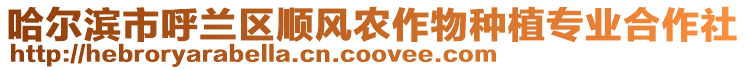 哈尔滨市呼兰区顺风农作物种植专业合作社
http://hebroryarabella.cn.coovee.com